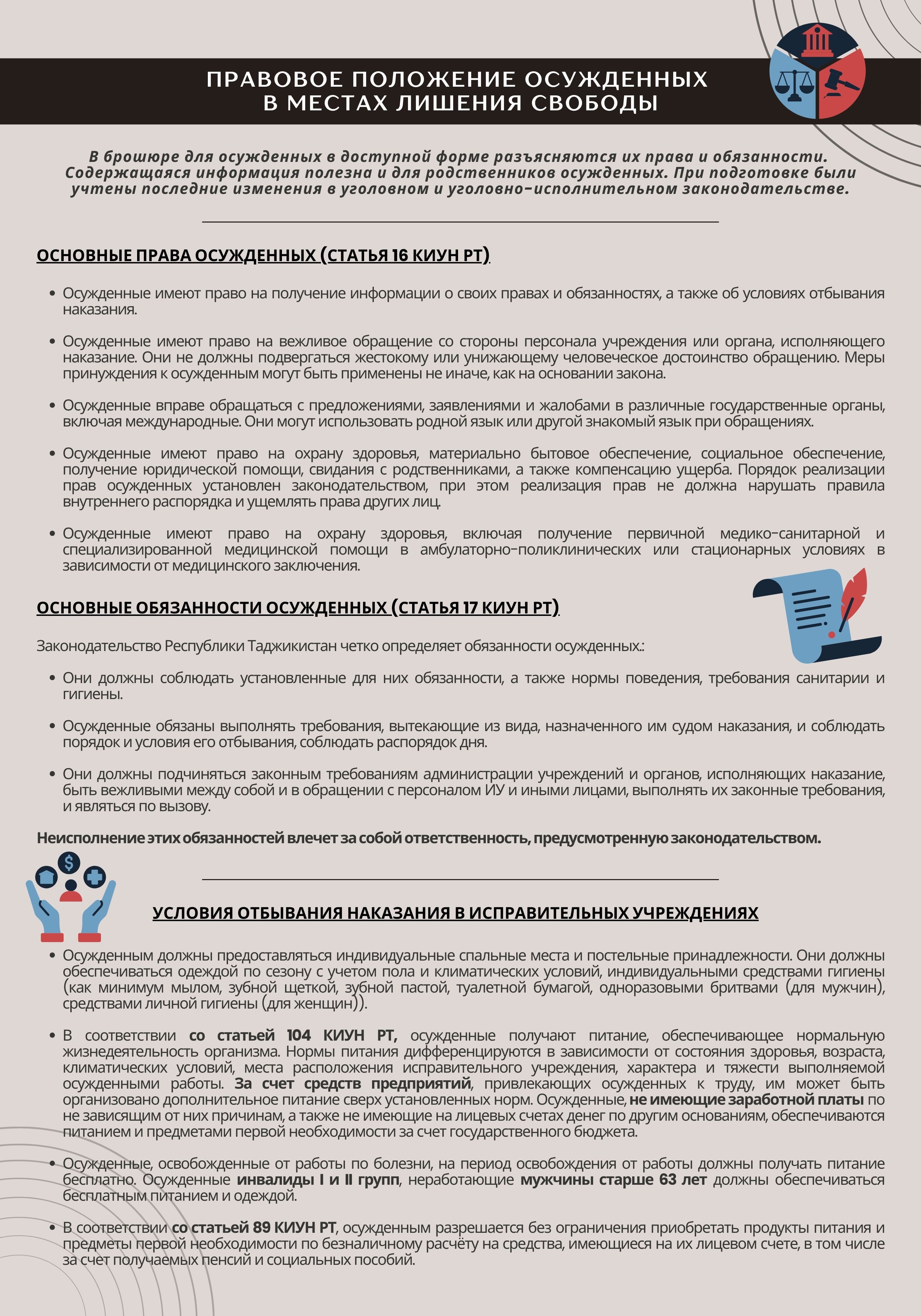 ПРАВОВОЕ ПОЛОЖЕНИЕ ОСУЖДЕННЫХ В МЕСТАХ ЛИШЕНИЯ СВОБОДЫ

В брошюре для осужденных в доступной форме разъясняются их права и обязанности. Содержащаяся информация полезна и для родственников осужденных. При подготовке были учтены последние изменения в уголовном и уголовно-исполнительном законодательстве.

ОСНОВНЫЕ ПРАВА ОСУЖДЕННЫХ (СТАТЬЯ 16 КИУН РТ)

• Осужденные имеют право на получение информации о своих правах и обязанностях, а также об условиях отбывания наказания.

• Осужденные имеют право на вежливое обращение со стороны персонала учреждения или органа, исполняющего наказание. Они не должны подвергаться жестокому или унижающему человеческое достоинство обращению. Меры принуждения к осужденным могут быть применены не иначе, как на основании закона.

• Осужденные вправе обращаться с предложениями, заявлениями и жалобами в различные государственные органы, включая международные. Они могут использовать родной язык или другой знакомый язык при обращениях.

• Осужденные имеют право на охрану здоровья, материально бытовое обеспечение, социальное обеспечение, получение юридической помощи, свидания с родственниками, а также компенсацию ущерба. Порядок реализации прав осужденных установлен законодательством, при этом реализация прав не должна нарушать правила внутреннего распорядка и ущемлять права других лиц.

• Осужденные имеют право на охрану здоровья, включая получение первичной медико-санитарной и специализированной медицинской помощи в амбулаторно-поликлинических или стационарных условиях в зависимости от медицинского заключения.

ОСНОВНЫЕ ОБЯЗАННОСТИ ОСУЖДЕННЫХ (СТАТЬЯ 17 КИУН РТ)

Законодательство Республики Таджикистан четко определяет обязанности осужденных.:

• Они должны соблюдать установленные для них обязанности, а также нормы поведения, требования санитарии и гигиены.

• Осужденные обязаны выполнять требования, вытекающие из вида, назначенного им судом наказания, и соблюдать порядок и условия его отбывания, соблюдать распорядок дня.

• Они должны подчиняться законным требованиям администрации учреждений и органов, исполняющих наказание, быть вежливыми между собой и в обращении с персоналом ИУ и иными лицами, выполнять их законные требования, и являться по вызову.

Неисполнение этих обязанностей влечет за собой ответственность, предусмотренную законодательством.

УСЛОВИЯ ОТБЫВАНИЯ НАКАЗАНИЯ В ИСПРАВИТЕЛЬНЫХ УЧРЕЖДЕНИЯХ

• Осужденным должны предоставляться индивидуальные спальные места и постельные принадлежности. Они должны обеспечиваться одеждой по сезону с учетом пола и климатических условий, индивидуальными средствами гигиены (как минимум мылом, зубной щеткой, зубной пастой, туалетной бумагой, одноразовыми бритвами (для мужчин), средствами личной гигиены (для женщин)).

• В соответствии со статьей 104 КИУН РТ, осужденные получают питание, обеспечивающее нормальную жизнедеятельность организма. Нормы питания дифференцируются в зависимости от состояния здоровья, возраста, климатических условий, места расположения исправительного учреждения, характера и тяжести выполняемой осужденными работы. За счет средств предприятий, привлекающих осужденных к труду, им может быть организовано дополнительное питание сверх установленных норм. Осужденные, не имеющие заработной платы по не зависящим от них причинам, а также не имеющие на лицевых счетах денег по другим основаниям, обеспечиваются питанием и предметами первой необходимости за счет государственного бюджета.

• Осужденные, освобожденные от работы по болезни, на период освобождения от работы должны получать питание бесплатно. Осужденные инвалиды I и II групп, неработающие мужчины старше 63 лет должны обеспечиваться бесплатным питанием и одеждой.

• В соответствии со статьей 89 КИУН РТ, осужденным разрешается без ограничения приобретать продукты питания и предметы первой необходимости по безналичному расчёту на средства, имеющиеся на их лицевом счете, в том числе за счет получаемых пенсий и социальных пособий.